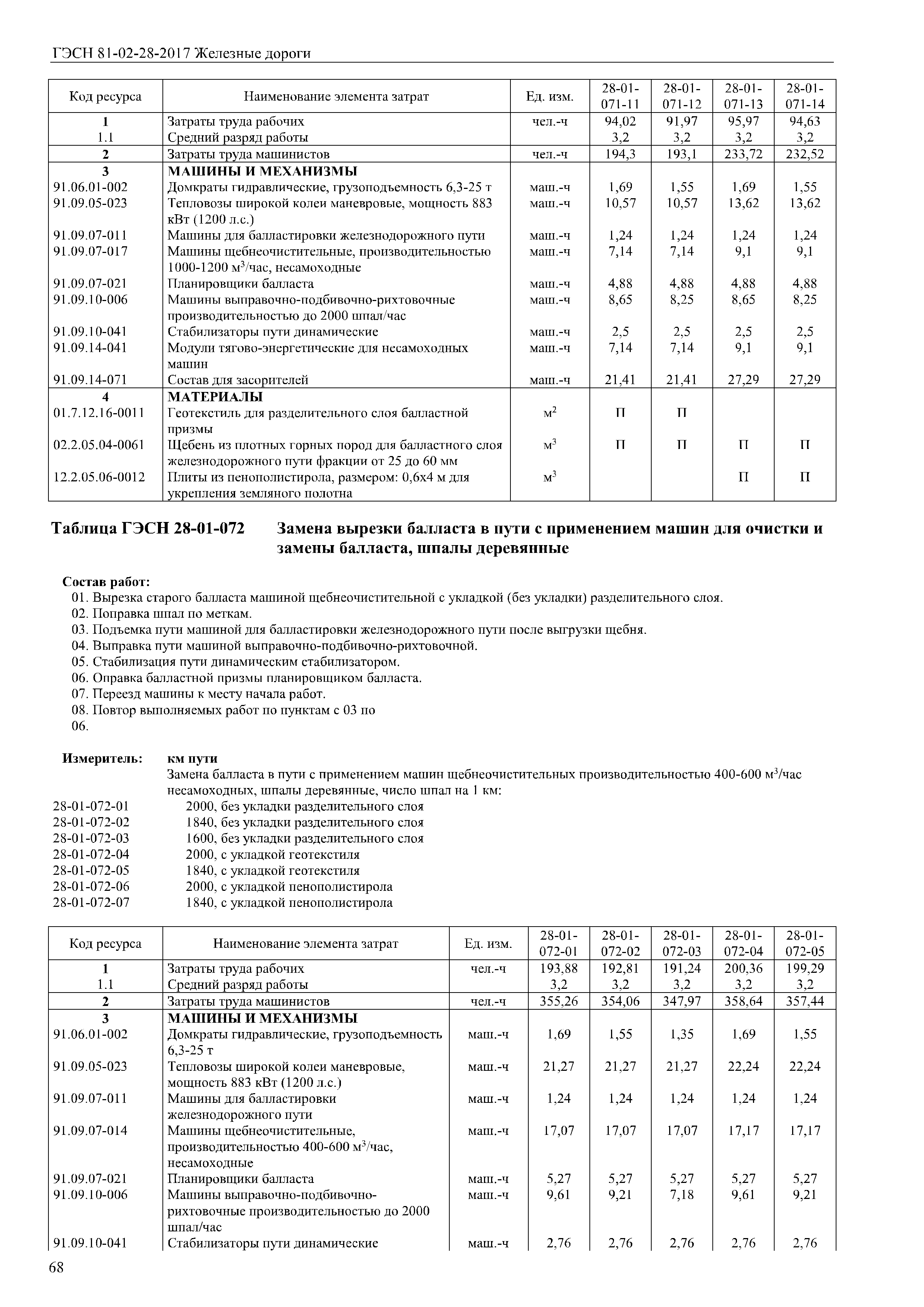 ГЭСН 81-02-28-2017 Железные дороги

| Код ресурса | Наименование элемента затрат | Ед. изм. | 28-01-071-11 | 28-01-071-12 | 28-01-071-13 | 28-01-071-14 |
|---|---|---|---|---|---|---|
| 1 | Затраты труда рабочих | чел.-ч | 94,02 | 91,97 | 95,97 | 94,63 |
| 1.1 | Средний разряд работы | | 3,2 | 3,2 | 3,2 | 3,2 |
| 2 | Затраты труда машинистов | чел.-ч | 194,3 | 193,1 | 233,72 | 232,52 |
| 3 | МАШИНЫ И МЕХАНИЗМЫ | | | | | |
| 91.06.01-002 | Домкраты гидравлические, грузоподъемность 6,3-25 т | маш.-ч | 1,69 | 1,55 | 1,69 | 1,55 |
| 91.09.05-023 | Тепловозы широкой колеи маневровые, мощность 883 кВт (1200 л.с.) | маш.-ч | 10,57 | 10,57 | 13,62 | 13,62 |
| 91.09.07-011 | Машины для балластировки железнодорожного пути | маш.-ч | 1,24 | 1,24 | 1,24 | 1,24 |
| 91.09.07-017 | Машины щебнеочистительные, производительностью 1000-1200 м$^3$/час, несамоходные | маш.-ч | 7,14 | 7,14 | 9,1 | 9,1 |
| 91.09.07-021 | Планировщики балласта | маш.-ч | 4,88 | 4,88 | 4,88 | 4,88 |
| 91.09.10-006 | Машины выправочно-подбивочно-рихтовочные производительностью до 2000 шпал/час | маш.-ч | 8,65 | 8,25 | 8,65 | 8,25 |
| 91.09.10-041 | Стабилизаторы пути динамические | маш.-ч | 2,5 | 2,5 | 2,5 | 2,5 |
| 91.09.14-041 | Модули тягово-энергетические для несамоходных машин | маш.-ч | 7,14 | 7,14 | 9,1 | 9,1 |
| 91.09.14-071 | Состав для засорителей | маш.-ч | 21,41 | 21,41 | 27,29 | 27,29 |
| 4 | МАТЕРИАЛЫ | | | | | |
| 01.7.12.16-0011 | Геотекстиль для разделительного слоя балластной призмы | м$^2$ | П | П | | |
| 02.2.05.04-0061 | Щебень из плотных горных пород для балластного слоя железнодорожного пути фракции от 25 до 60 мм | м$^3$ | П | П | П | П |
| 12.2.05.06-0012 | Плиты из пенополистирола, размером: 0,6х4 м для укрепления земляного полотна | м$^3$ | | | П | П |

Таблица ГЭСН 28-01-072 Замена вырезки балласта в пути с применением машин для очистки и замены балласта, шпалы деревянные

Состав работ:
01. Вырезка старого балласта машиной щебнеочистительной с укладкой (без укладки) разделительного слоя.
02. Поправка шпал по меткам.
03. Подъемка пути машиной для балластировки железнодорожного пути после выгрузки щебня.
04. Выправка пути машиной выправочно-подбивочно-рихтовочной.
05. Стабилизация пути динамическим стабилизатором.
06. Оправка балластной призмы планировщиком балласта.
07. Переезд машины к месту начала работ.
08. Повтор выполняемых работ по пунктам с 03 по 06.

Измеритель: км пути
Замена балласта в пути с применением машин щебнеочистительных производительностью 400-600 м$^3$/час несамоходных, шпалы деревянные, число шпал на 1 км:
28-01-072-01 2000, без укладки разделительного слоя
28-01-072-02 1840, без укладки разделительного слоя
28-01-072-03 1600, без укладки разделительного слоя
28-01-072-04 2000, с укладкой геотекстиля
28-01-072-05 1840, с укладкой геотекстиля
28-01-072-06 2000, с укладкой пенополистирола
28-01-072-07 1840, с укладкой пенополистирола

| Код ресурса | Наименование элемента затрат | Ед. изм. | 28-01-072-01 | 28-01-072-02 | 28-01-072-03 | 28-01-072-04 | 28-01-072-05 |
|---|---|---|---|---|---|---|---|
| 1 | Затраты труда рабочих | чел.-ч | 193,88 | 192,81 | 191,24 | 200,36 | 199,29 |
| 1.1 | Средний разряд работы | | 3,2 | 3,2 | 3,2 | 3,2 | 3,2 |
| 2 | Затраты труда машинистов | чел.-ч | 355,26 | 354,06 | 347,97 | 358,64 | 357,44 |
| 3 | МАШИНЫ И МЕХАНИЗМЫ | | | | | | |
| 91.06.01-002 | Домкраты гидравлические, грузоподъемность 6,3-25 т | маш.-ч | 1,69 | 1,55 | 1,35 | 1,69 | 1,55 |
| 91.09.05-023 | Тепловозы широкой колеи маневровые, мощность 883 кВт (1200 л.с.) | маш.-ч | 21,27 | 21,27 | 21,27 | 22,24 | 22,24 |
| 91.09.07-011 | Машины для балластировки железнодорожного пути | маш.-ч | 1,24 | 1,24 | 1,24 | 1,24 | 1,24 |
| 91.09.07-014 | Машины щебнеочистительные, производительностью 400-600 м$^3$/час, несамоходные | маш.-ч | 17,07 | 17,07 | 17,07 | 17,17 | 17,17 |
| 91.09.07-021 | Планировщики балласта | маш.-ч | 5,27 | 5,27 | 5,27 | 5,27 | 5,27 |
| 91.09.10-006 | Машины выправочно-подбивочно-рихтовочные производительностью до 2000 шпал/час | маш.-ч | 9,61 | 9,21 | 7,18 | 9,61 | 9,21 |
| 91.09.10-041 | Стабилизаторы пути динамические | маш.-ч | 2,76 | 2,76 | 2,76 | 2,76 | 2,76 |

68